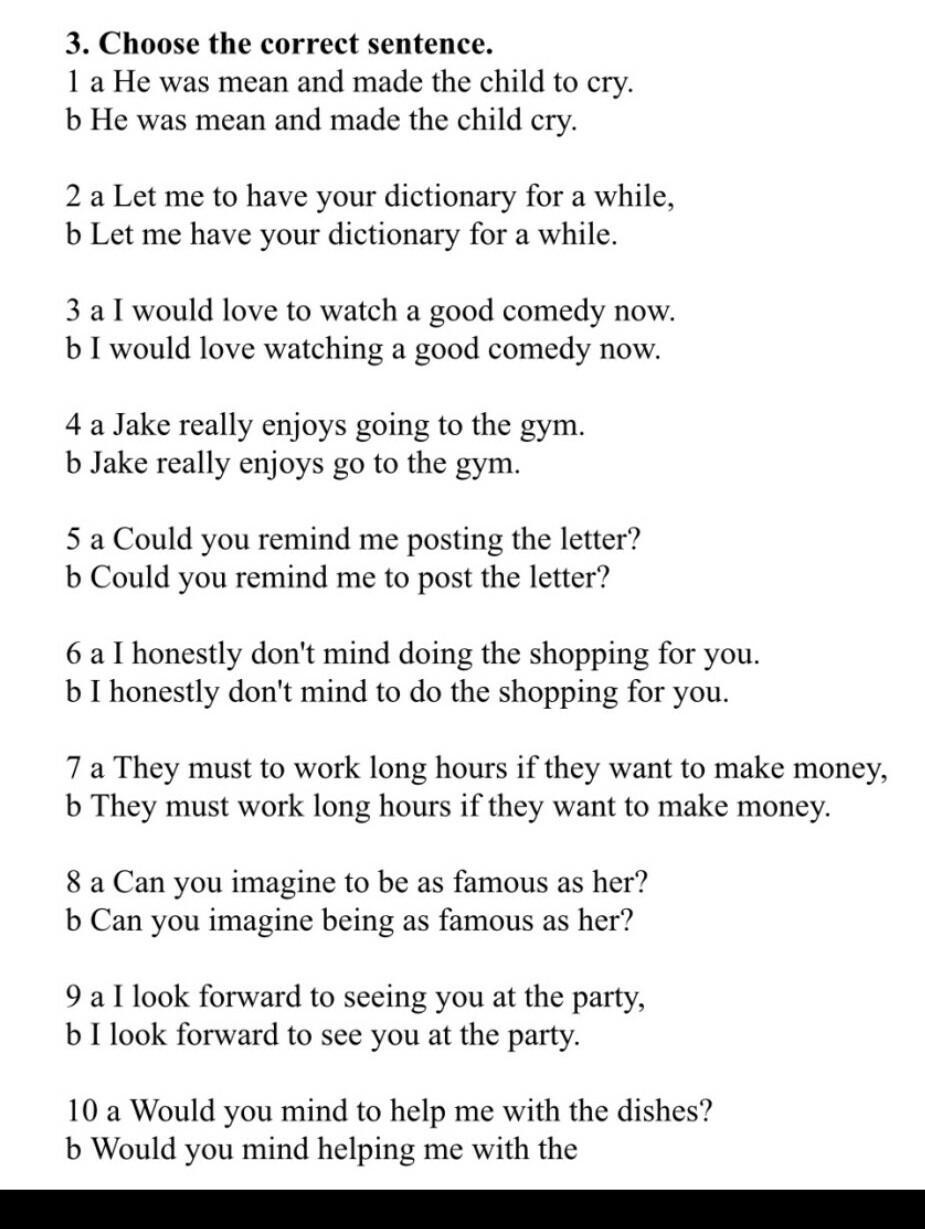 3. Choose the correct sentence.
1 a He was mean and made the child to cry.
b He was mean and made the child cry.

2 a Let me to have your dictionary for a while,
b Let me have your dictionary for a while.

3 a I would love to watch a good comedy now.
b I would love watching a good comedy now.

4 a Jake really enjoys going to the gym.
b Jake really enjoys go to the gym.

5 a Could you remind me posting the letter?
b Could you remind me to post the letter?

6 a I honestly don't mind doing the shopping for you.
b I honestly don't mind to do the shopping for you.

7 a They must to work long hours if they want to make money,
b They must work long hours if they want to make money.

8 a Can you imagine to be as famous as her?
b Can you imagine being as famous as her?

9 a I look forward to seeing you at the party,
b I look forward to see you at the party.

10 a Would you mind to help me with the dishes?
b Would you mind helping me with the